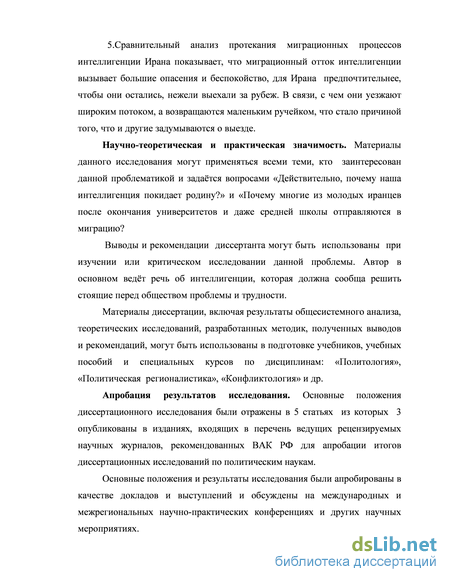 5.Сравнительный анализ протекания миграционных процессов интеллигенции Ирана показывает, что миграционный отток интеллигенции вызывает большие опасения и беспокойство, для Ирана предпочтительнее, чтобы они остались, нежели выехали за рубеж. В связи, с чем они уезжают широким потоком, а возвращаются маленьким ручейком, что стало причиной того, что и другие задумываются о выезде.

Научно-теоретическая и практическая значимость. Материалы данного исследования могут применяться всеми теми, кто заинтересован данной проблематикой и задаётся вопросами «Действительно, почему наша интеллигенция покидает родину?» и «Почему многие из молодых иранцев после окончания университетов и даже средней школы отправляются в миграцию?

Выводы и рекомендации диссертанта могут быть использованы при изучении или критическом исследовании данной проблемы. Автор в основном ведёт речь об интеллигенции, которая должна сообща решить стоящие перед обществом проблемы и трудности.

Материалы диссертации, включая результаты общесистемного анализа, теоретических исследований, разработанных методик, полученных выводов и рекомендаций, могут быть использованы в подготовке учебников, учебных пособий и специальных курсов по дисциплинам: «Политология», «Политическая регионалистика», «Конфликтология» и др.

Апробация результатов исследования. Основные положения диссертационного исследования были отражены в 5 статьях из которых 3 опубликованы в изданиях, входящих в перечень ведущих рецензируемых научных журналов, рекомендованных ВАК РФ для апробации итогов диссертационных исследований по политическим наукам.

Основные положения и результаты исследования были апробированы в качестве докладов и выступлений и обсуждены на международных и межрегиональных научно-практических конференциях и других научных мероприятиях.

dsLib.net
библиотека диссертаций